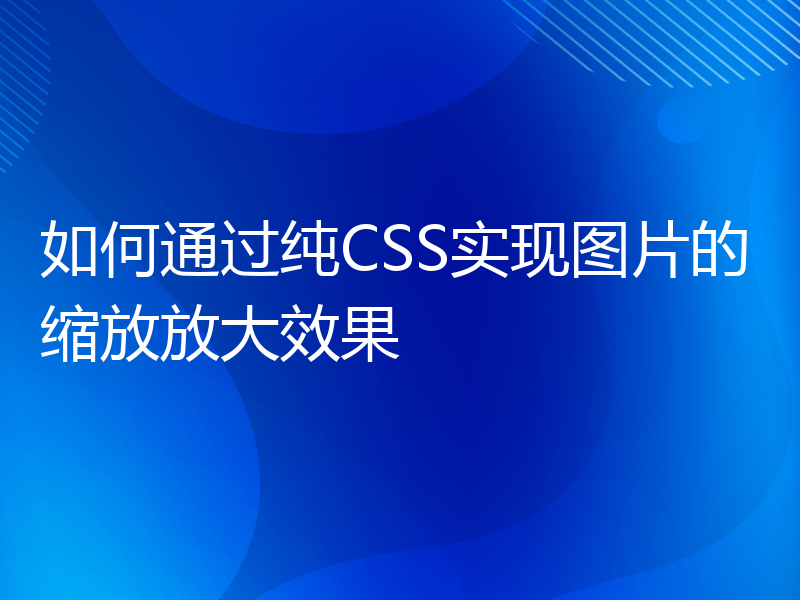 如何通过纯CSS实现图片的缩放放大效果